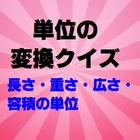 単位の
変換クイズ

長さ・重さ・広さ・容積の単位